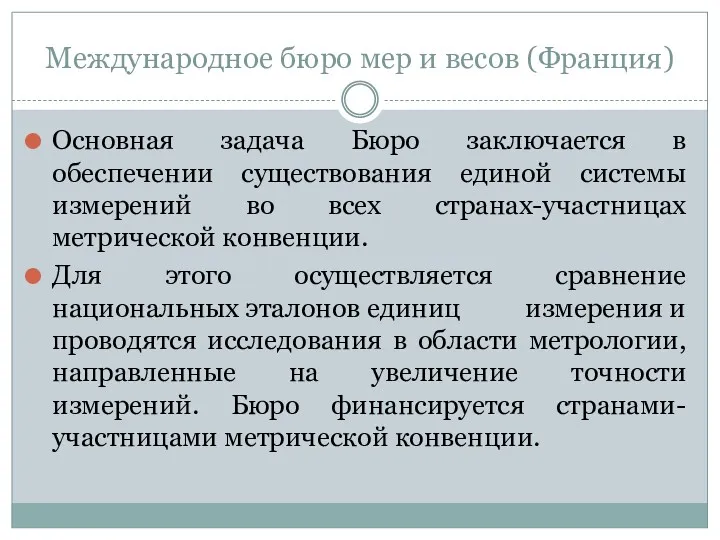 Международное бюро мер и весов (Франция)

Основная задача Бюро заключается в обеспечении существования единой системы измерений во всех странах-участницах метрической конвенции.

Для этого осуществляется сравнение национальных эталонов единиц измерения и проводятся исследования в области метрологии, направленные на увеличение точности измерений. Бюро финансируется странами-участницами метрической конвенции.